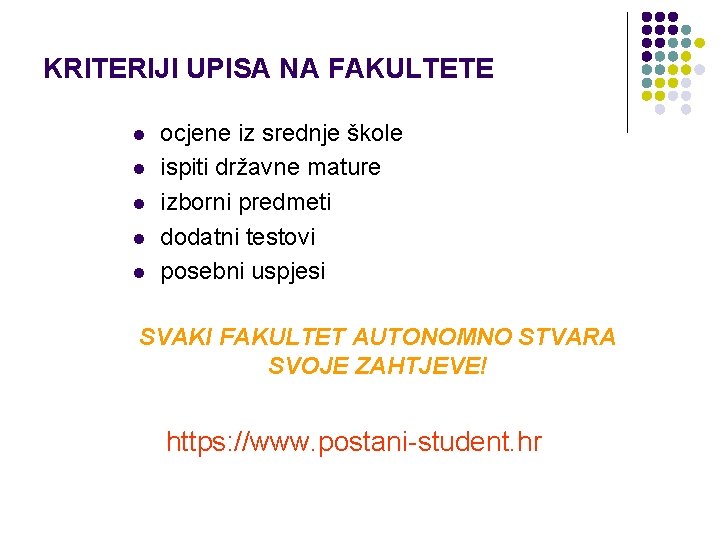 KRITERIJI UPISA NA FAKULTETE

- ocjene iz srednje škole
- ispiti državne mature
- izborni predmeti
- dodatni testovi
- posebni uspjesi

SVAKI FAKULTET AUTONOMNO STVARA SVOJE ZAHTJEVE!

https://www.postani-student.hr